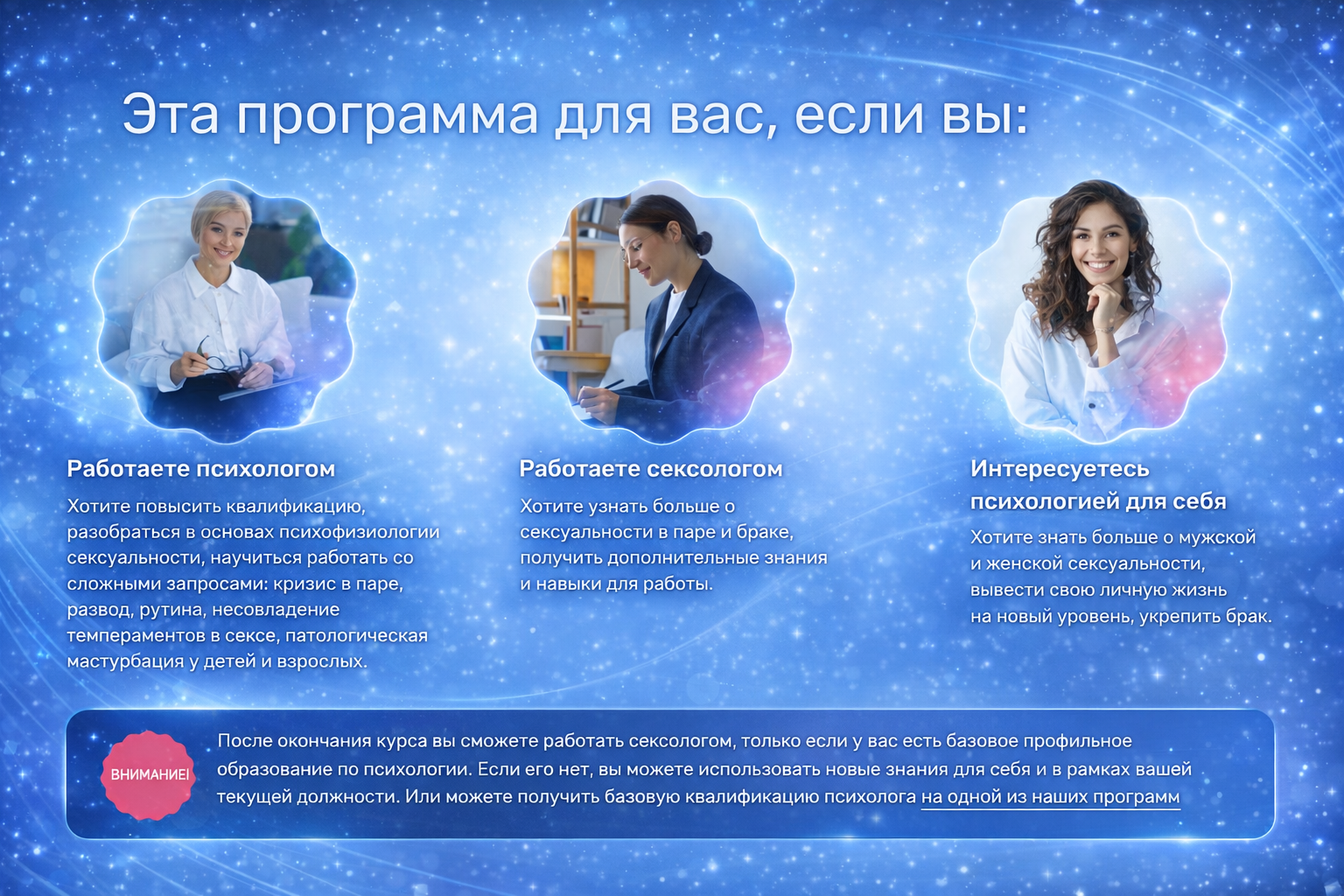 Эта программа для вас, если вы:

Работаете психологом

Хотите повысить квалификацию, разобраться в основах психофизиологии сексуальности, научиться работать со сложными запросами: кризис в паре, развод, рутина, несовладение темпераментов в сексе, патологическая мастурбация у детей и взрослых.

Работаете сексологом

Хотите узнать больше о сексуальности в паре и браке, получить дополнительные знания и навыки для работы.

Интересуетесь психологией для себя

Хотите знать больше о мужской и женской сексуальности, вывести свою личную жизнь на новый уровень, укрепить брак.

ВНИМАНИЕ!

После окончания курса вы сможете работать сексологом, только если у вас есть базовое профильное образование по психологии. Если его нет, вы можете использовать новые знания для себя и в рамках вашей текущей должности. Или можете получить базовую квалификацию психолога на одной из наших программ